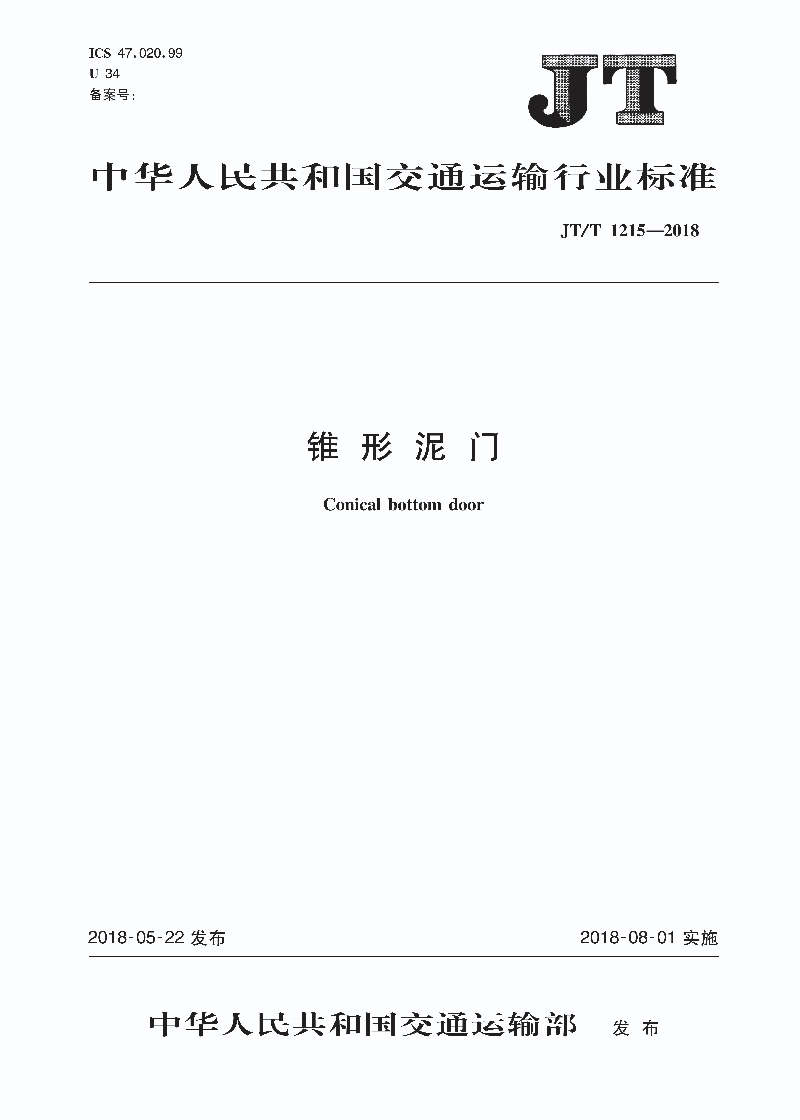 ICS 47.020.99
U 34
备案号:

JT

中华人民共和国交通运输行业标准

JT/T 1215—2018

锥形泥门

Conical bottom door

2018-05-22 发布

2018-08-01 实施

中华人民共和国交通运输部 发布